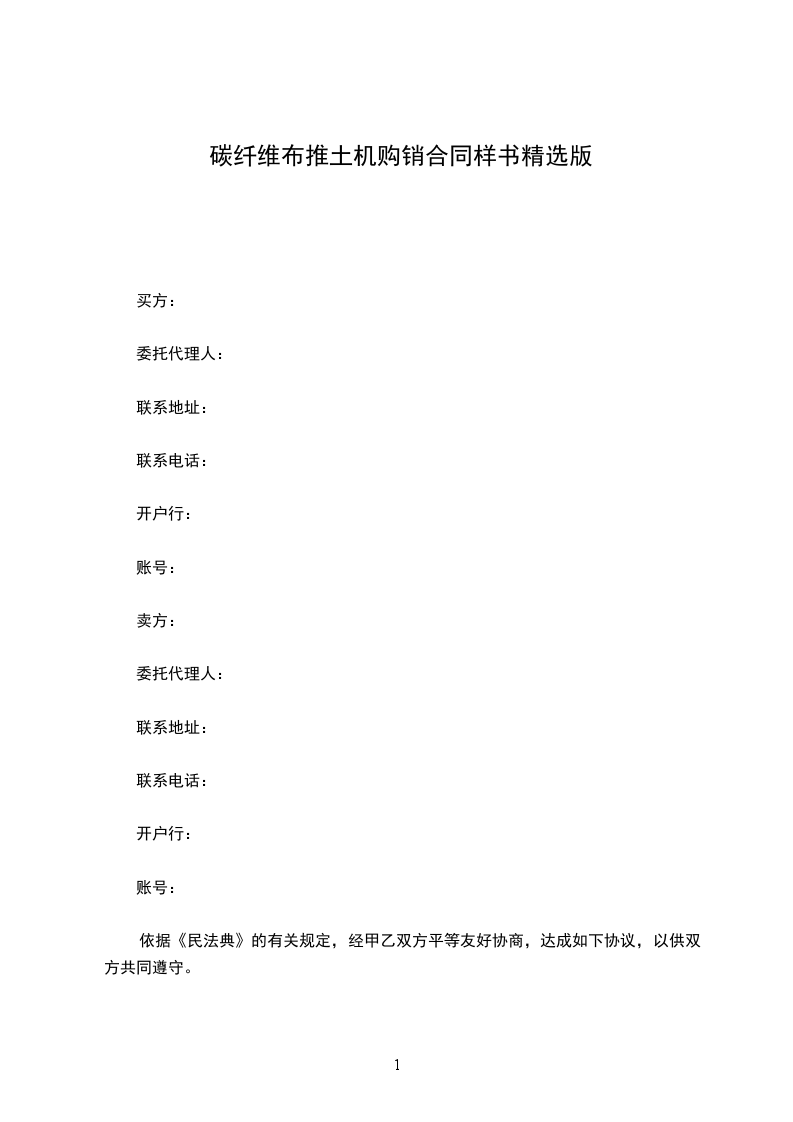 碳纤维布推土机购销合同样书精选版

买方：

委托代理人：

联系地址：

联系电话：

开户行：

账号：

卖方：

委托代理人：

联系地址：

联系电话：

开户行：

账号：

依据《民法典》的有关规定，经甲乙双方平等友好协商，达成如下协议，以供双方共同遵守。

1